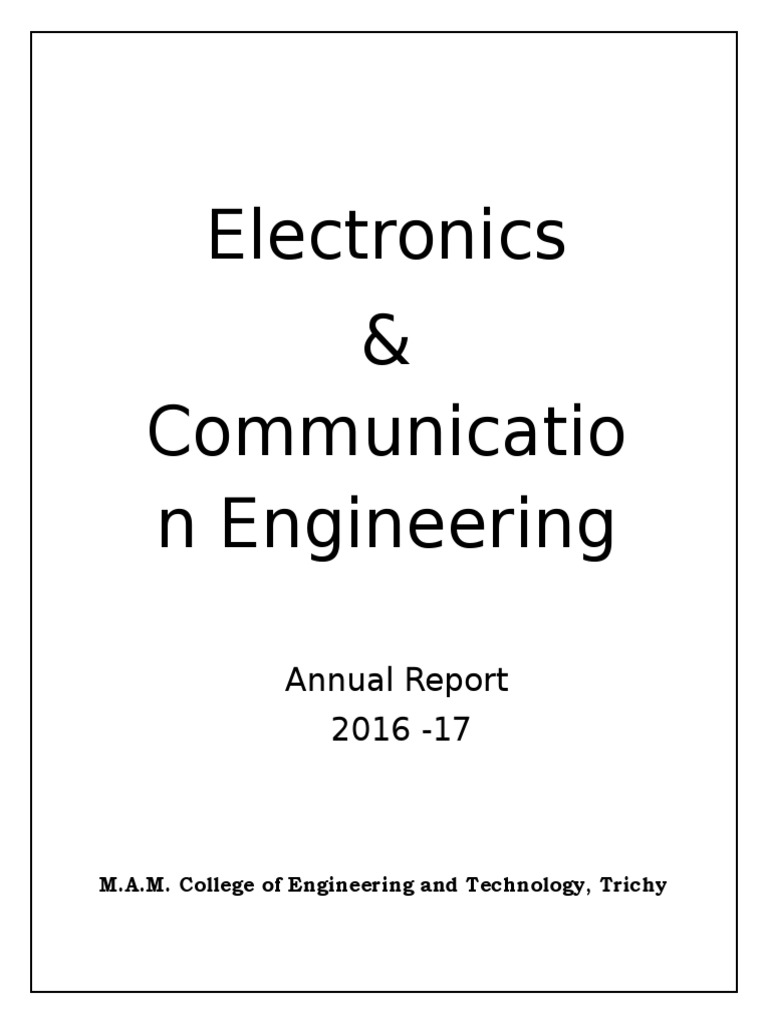 Electronics
&
Communication Engineering

Annual Report
2016 -17

M.A.M. College of Engineering and Technology, Trichy